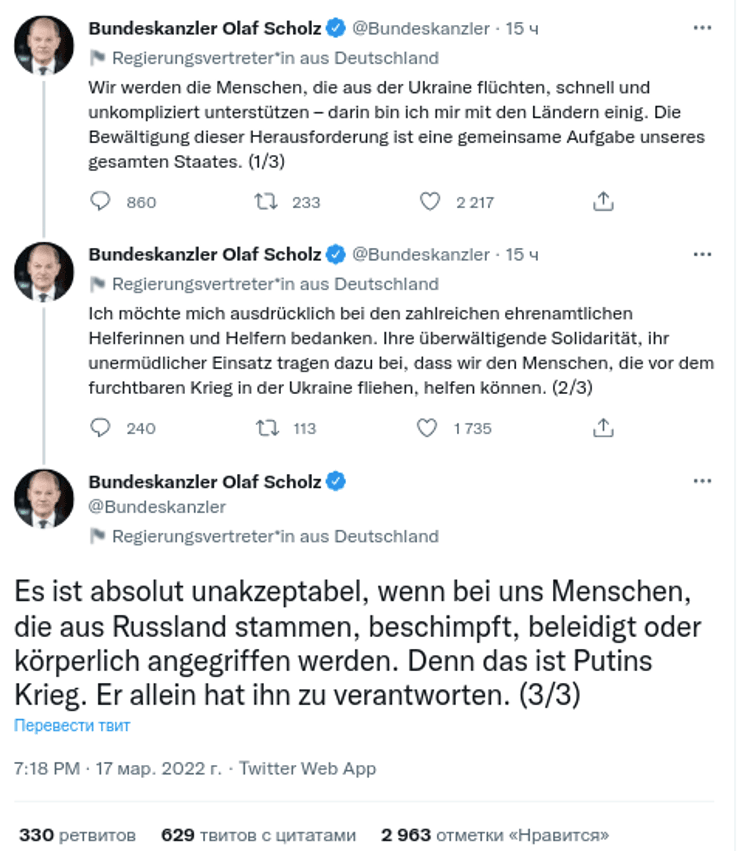 Bundeskanzler Olaf Scholz @Bundeskanzler · 15 ч
Regierungsvertreter*in aus Deutschland

Wir werden die Menschen, die aus der Ukraine flüchten, schnell und unkompliziert unterstützen – darin bin ich mir mit den Ländern einig. Die Bewältigung dieser Herausforderung ist eine gemeinsame Aufgabe unseres gesamten Staates. (1/3)

860 233 2 217

Bundeskanzler Olaf Scholz @Bundeskanzler · 15 ч
Regierungsvertreter*in aus Deutschland

Ich möchte mich ausdrücklich bei den zahlreichen ehrenamtlichen Helferinnen und Helfern bedanken. Ihre überwältigende Solidarität, ihr unermüdlicher Einsatz tragen dazu bei, dass wir den Menschen, die vor dem furchtbaren Krieg in der Ukraine fliehen, helfen können. (2/3)

240 113 1 735

Bundeskanzler Olaf Scholz
@Bundeskanzler
Regierungsvertreter*in aus Deutschland

Es ist absolut unakzeptabel, wenn bei uns Menschen, die aus Russland stammen, beschimpft, beleidigt oder körperlich angegriffen werden. Denn das ist Putins Krieg. Er allein hat ihn zu verantworten. (3/3)

Перевести твит

7:18 PM · 17 мар. 2022 г. · Twitter Web App

330 ретвитов 629 твитов с цитатами 2 963 отметки «Нравится»